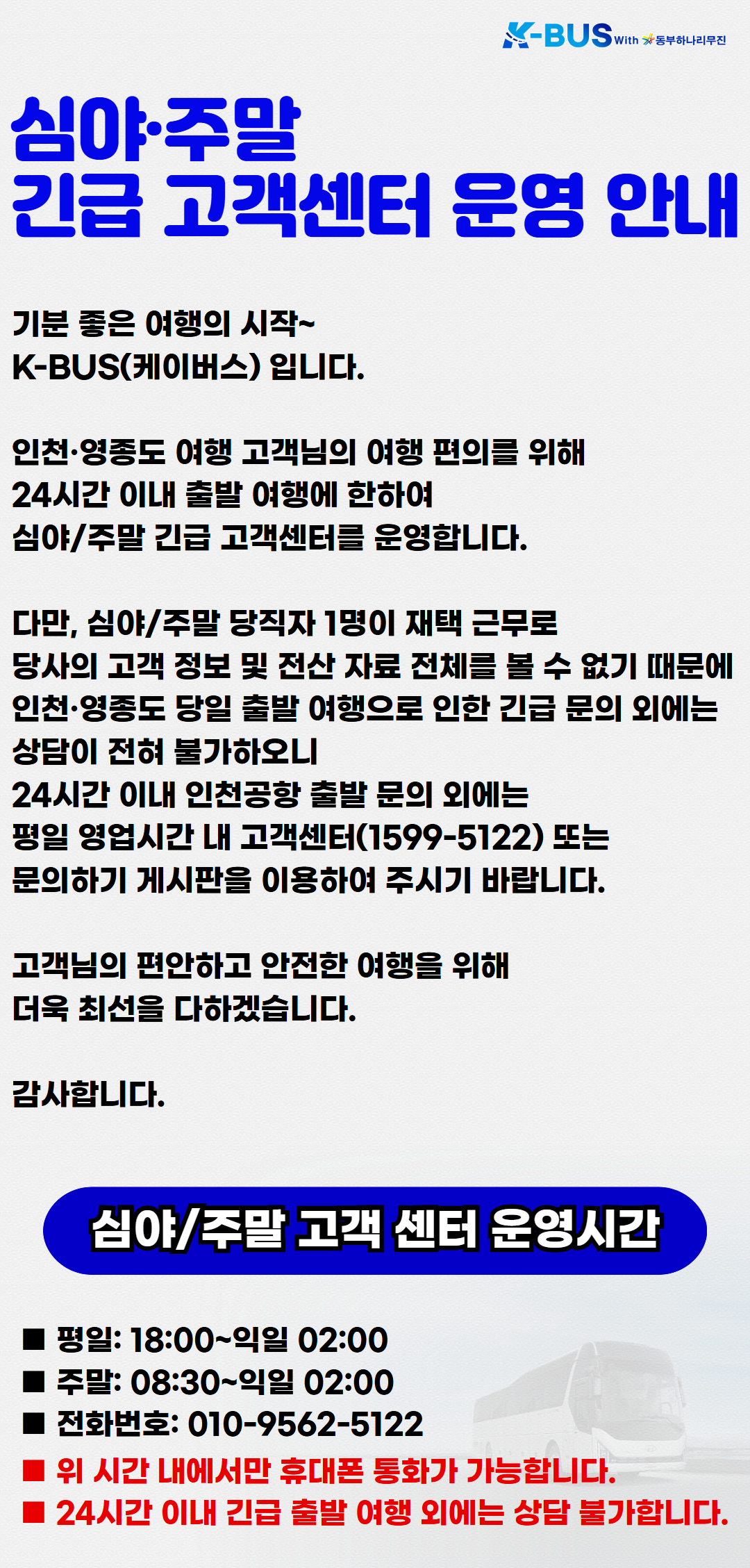 K-BUS With 동부하나리무진

심야·주말
긴급 고객센터 운영 안내

기분 좋은 여행의 시작~
K-BUS(케이버스) 입니다.

인천·영종도 여행 고객님의 여행 편의를 위해
24시간 이내 출발 여행에 한하여
심야/주말 긴급 고객센터를 운영합니다.

다만, 심야/주말 당직자 1명이 재택 근무로
당사의 고객 정보 및 전산 자료 전체를 볼 수 없기 때문에
인천·영종도 당일 출발 여행으로 인한 긴급 문의 외에는
상담이 전혀 불가하오니
24시간 이내 인천공항 출발 문의 외에는
평일 영업시간 내 고객센터(1599-5122) 또는
문의하기 게시판을 이용하여 주시기 바랍니다.

고객님의 편안하고 안전한 여행을 위해
더욱 최선을 다하겠습니다.

감사합니다.

심야/주말 고객 센터 운영시간

■ 평일: 18:00~익일 02:00
■ 주말: 08:30~익일 02:00
■ 전화번호: 010-9562-5122
■ 위 시간 내에서만 휴대폰 통화가 가능합니다.
■ 24시간 이내 긴급 출발 여행 외에는 상담 불가합니다.